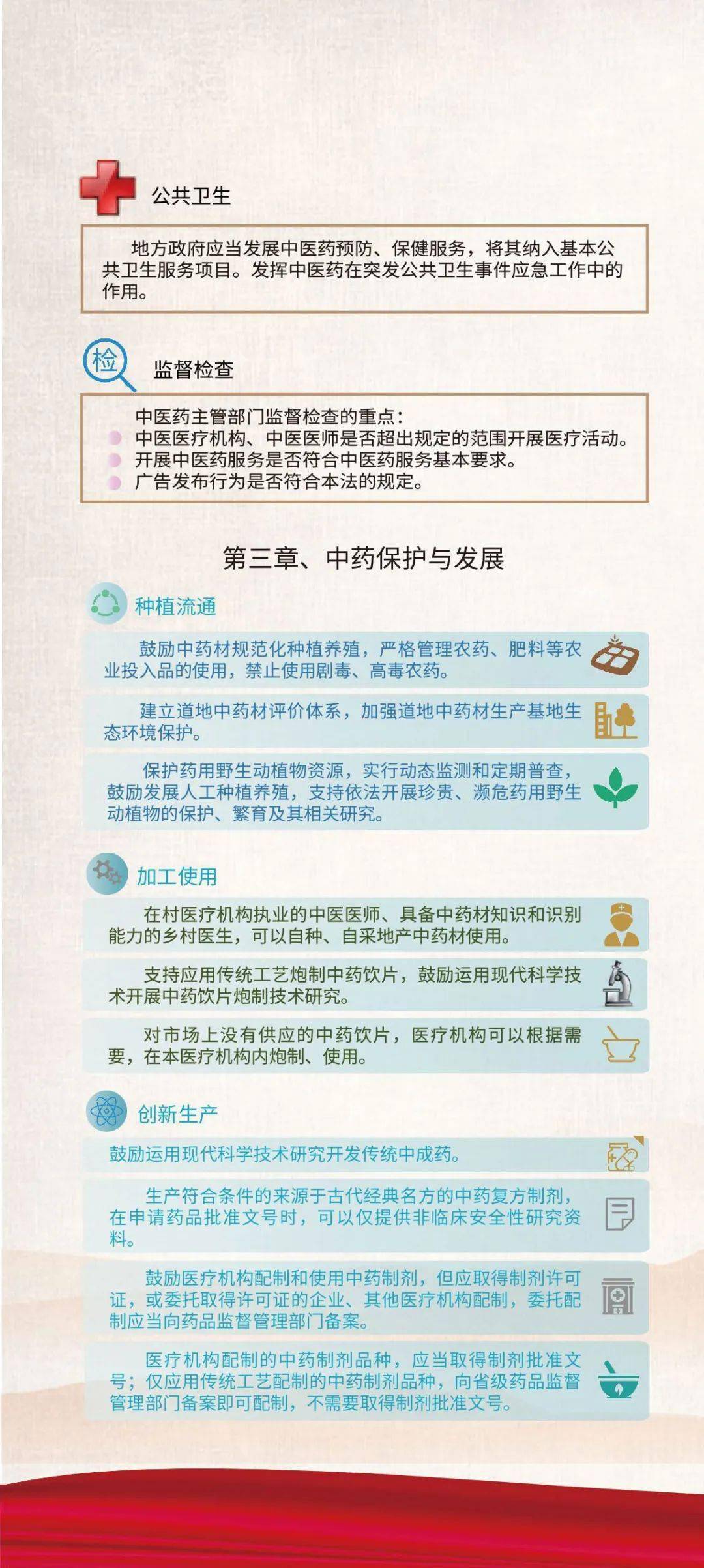 公共卫生

地方政府应当发展中医药预防、保健服务，将其纳入基本公共卫生服务项目。发挥中医药在突发公共卫生事件应急工作中的作用。

检

监督检查

中医药主管部门监督检查的重点：
中医医疗机构、中医医师是否超出规定的范围开展医疗活动。
开展中医药服务是否符合中医药服务基本要求。
广告发布行为是否符合本法的规定。

第三章、中药保护与发展

种植流通

鼓励中药材规范化种植养殖，严格管理农药、肥料等农业投入品的使用，禁止使用剧毒、高毒农药。

建立道地中药材评价体系，加强道地中药材生产基地生态环境保护。

保护药用野生动植物资源，实行动态监测和定期普查，鼓励发展人工种植养殖，支持依法开展珍贵、濒危药用野生动植物的保护、繁育及其相关研究。

加工使用

在村医疗机构执业的中医医师、具备中药材知识和识别能力的乡村医生，可以自种、自采地产中药材使用。

支持应用传统工艺炮制中药饮片，鼓励运用现代科学技术开展中药饮片炮制技术研究。

对市场上没有供应的中药饮片，医疗机构可以根据需要，在本医疗机构内炮制、使用。

创新生产

鼓励运用现代科学技术研究开发传统中成药。

生产符合条件的来源于古代经典名方的中药复方制剂，在申请药品批准文号时，可以仅提供非临床安全性研究资料。

鼓励医疗机构配制和使用中药制剂，但应取得制剂许可证，或委托取得许可证的企业、其他医疗机构配制，委托配制应当向药品监督管理部门备案。

医疗机构配制的中药制剂品种，应当取得制剂批准文号；仅应用传统工艺配制的中药制剂品种，向省级药品监督管理部门备案即可配制，不需要取得制剂批准文号。